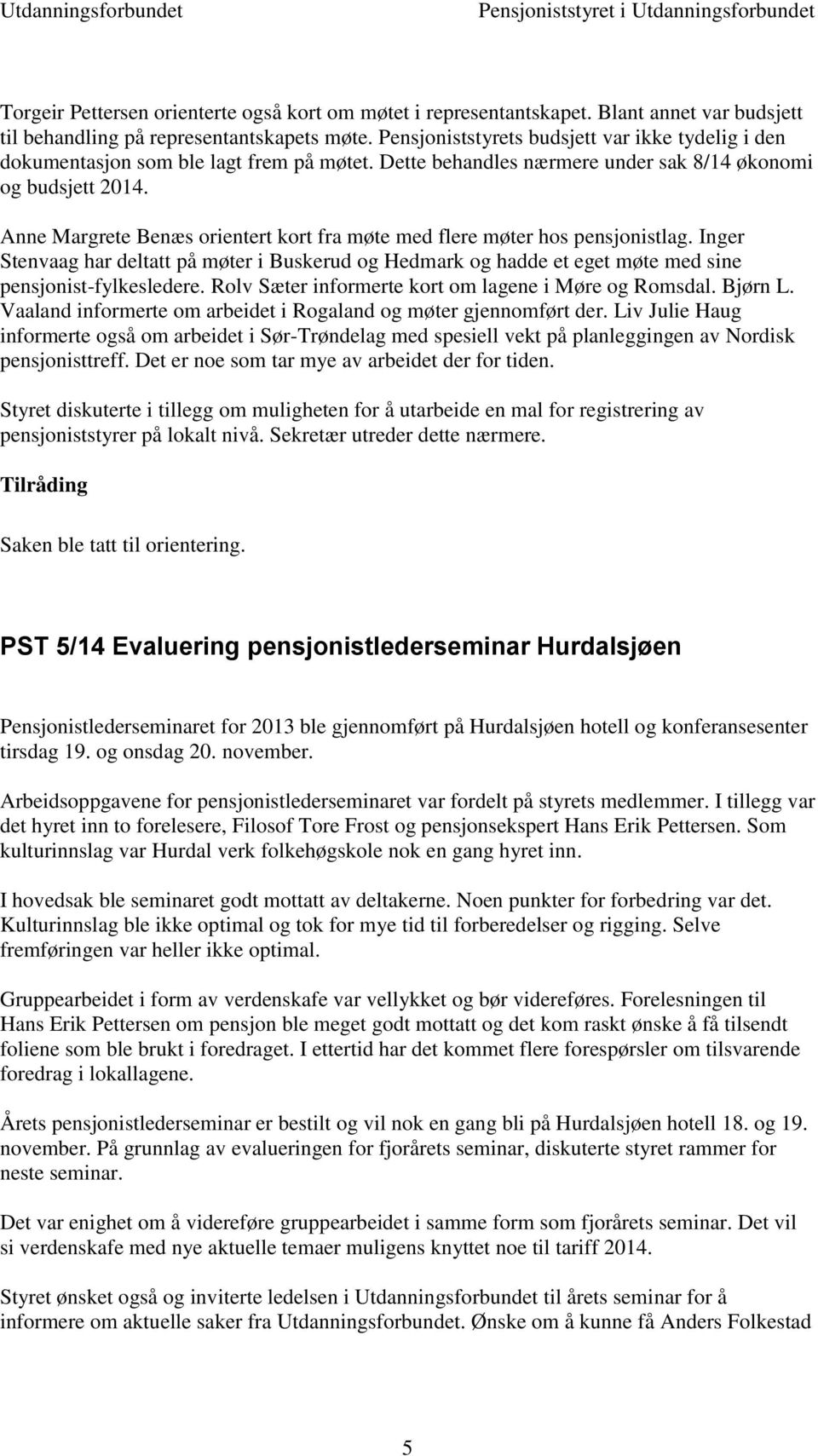 Utdanningsforbundet Pensjoniststyret i Utdanningsforbundet

Torgeir Pettersen orienterte også kort om møtet i representantskapet. Blant annet var budsjett til behandling på representantskapets møte. Pensjoniststyrets budsjett var ikke tydelig i den dokumentasjon som ble lagt frem på møtet. Dette behandles nærmere under sak 8/14 økonomi og budsjett 2014.

Anne Margrete Benæs orientert kort fra møte med flere møter hos pensjonistlag. Inger Stenvaag har deltatt på møter i Buskerud og Hedmark og hadde et eget møte med sine pensjonist-fylkesledere. Rolv Sæter informerte kort om lagene i Møre og Romsdal. Bjørn L. Vaaland informerte om arbeidet i Rogaland og møter gjennomført der. Liv Julie Haug informerte også om arbeidet i Sør-Trøndelag med spesiell vekt på planleggingen av Nordisk pensjonisttreff. Det er noe som tar mye av arbeidet der for tiden.

Styret diskuterte i tillegg om muligheten for å utarbeide en mal for registrering av pensjoniststyrer på lokalt nivå. Sekretær utreder dette nærmere.

Tilråding

Saken ble tatt til orientering.

PST 5/14 Evaluering pensjonistlederseminar Hurdalsjøen

Pensjonistlederseminaret for 2013 ble gjennomført på Hurdalsjøen hotell og konferansesenter tirsdag 19. og onsdag 20. november.

Arbeidsoppgavene for pensjonistlederseminaret var fordelt på styrets medlemmer. I tillegg var det hyret inn to forelesere, Filosof Tore Frost og pensjonsekspert Hans Erik Pettersen. Som kulturinnslag var Hurdal verk folkehøgskole nok en gang hyret inn.

I hovedsak ble seminaret godt mottatt av deltakerne. Noen punkter for forbedring var det. Kulturinnslag ble ikke optimal og tok for mye tid til forberedelser og rigging. Selve fremføringen var heller ikke optimal.

Gruppearbeidet i form av verdenskafe var vellykket og bør videreføres. Forelesningen til Hans Erik Pettersen om pensjon ble meget godt mottatt og det kom raskt ønske å få tilsendt foliene som ble brukt i foredraget. I ettertid har det kommet flere forespørsler om tilsvarende foredrag i lokallagene.

Årets pensjonistlederseminar er bestilt og vil nok en gang bli på Hurdalsjøen hotell 18. og 19. november. På grunnlag av evalueringen for fjorårets seminar, diskuterte styret rammer for neste seminar.

Det var enighet om å videreføre gruppearbeidet i samme form som fjorårets seminar. Det vil si verdenskafe med nye aktuelle temaer muligens knyttet noe til tariff 2014.

Styret ønsket også og inviterte ledelsen i Utdanningsforbundet til årets seminar for å informere om aktuelle saker fra Utdanningsforbundet. Ønske om å kunne få Anders Folkestad

5